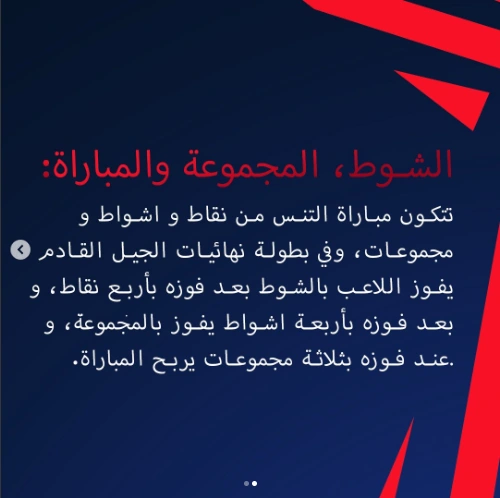 الشوط، المجموعة والمباراة:

تتكون مباراة التنس من نقاط و اشواط و مجموعات، وفي بطولة نهائيات الجيل القادم يفوز اللاعب بالشوط بعد فوزه بأربع نقاط، و بعد فوزه بأربعة اشواط يفوز بالمجموعة، و عند فوزه بثلاثة مجموعات يربح المباراة.